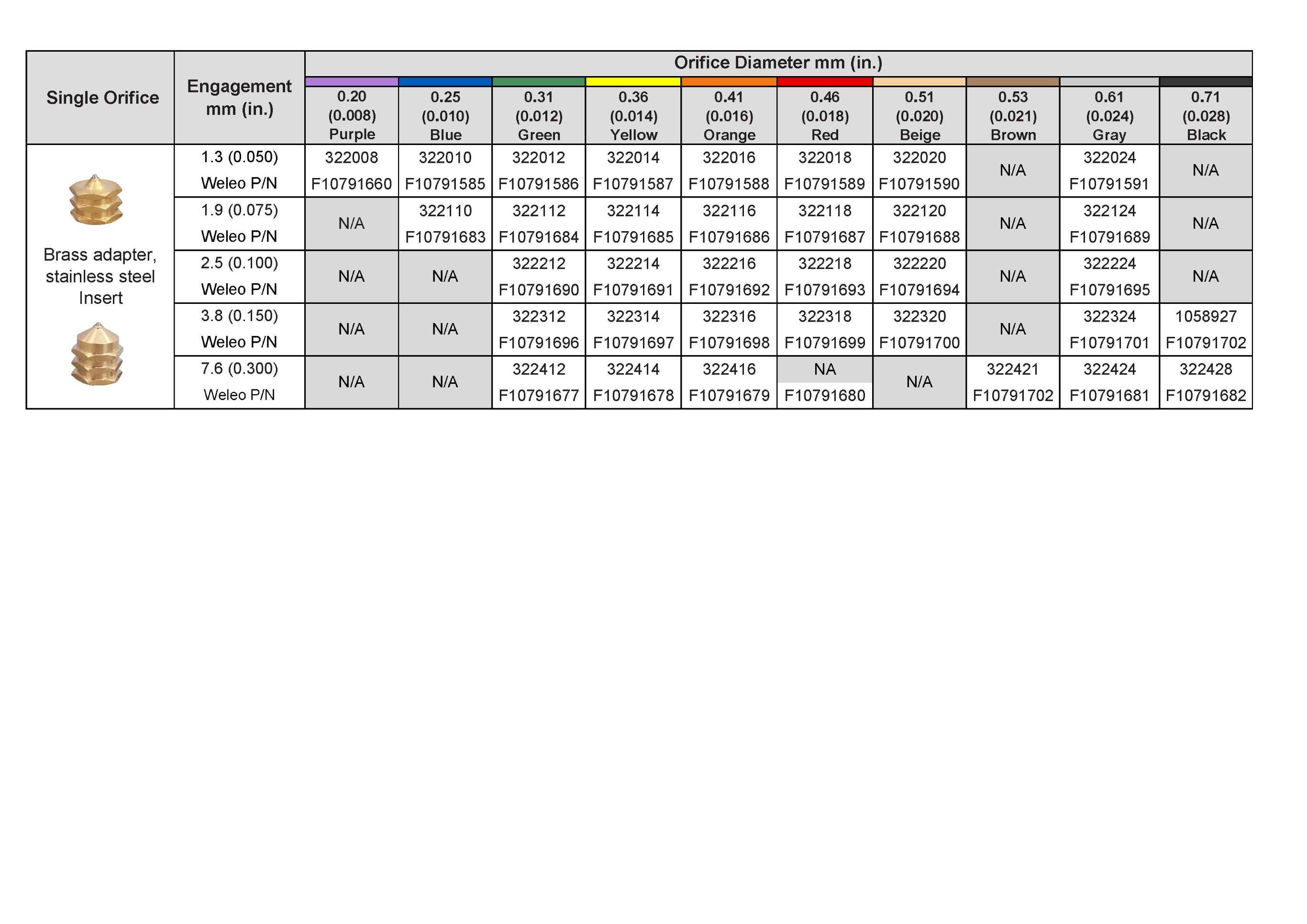 | Single Orifice | Engagement mm (in.) | Orifice Diameter mm (in.) | | | | | | | | | |
|---|---|---|---|---|---|---|---|---|---|---|---|
| | | 0.20 (0.008) Purple | 0.25 (0.010) Blue | 0.31 (0.012) Green | 0.36 (0.014) Yellow | 0.41 (0.016) Orange | 0.46 (0.018) Red | 0.51 (0.020) Beige | 0.53 (0.021) Brown | 0.61 (0.024) Gray | 0.71 (0.028) Black |
| Brass adapter, stainless steel Insert | 1.3 (0.050) | 322008 | 322010 | 322012 | 322014 | 322016 | 322018 | 322020 | N/A | 322024 | N/A |
| | Weleo P/N | F10791660 | F10791585 | F10791586 | F10791587 | F10791588 | F10791589 | F10791590 | | F10791591 | |
| | 1.9 (0.075) | N/A | 322110 | 322112 | 322114 | 322116 | 322118 | 322120 | N/A | 322124 | N/A |
| | Weleo P/N | | F10791683 | F10791684 | F10791685 | F10791686 | F10791687 | F10791688 | | F10791689 | |
| | 2.5 (0.100) | N/A | N/A | 322212 | 322214 | 322216 | 322218 | 322220 | N/A | 322224 | N/A |
| | Weleo P/N | | | F10791690 | F10791691 | F10791692 | F10791693 | F10791694 | | F10791695 | |
| | 3.8 (0.150) | N/A | N/A | 322312 | 322314 | 322316 | 322318 | 322320 | N/A | 322324 | 1058927 |
| | Weleo P/N | | | F10791696 | F10791697 | F10791698 | F10791699 | F10791700 | | F10791701 | F10791702 |
| | 7.6 (0.300) | N/A | N/A | 322412 | 322414 | 322416 | NA | N/A | 322421 | 322424 | 322428 |
| | Weleo P/N | | | F10791677 | F10791678 | F10791679 | F10791680 | | F10791702 | F10791681 | F10791682 |